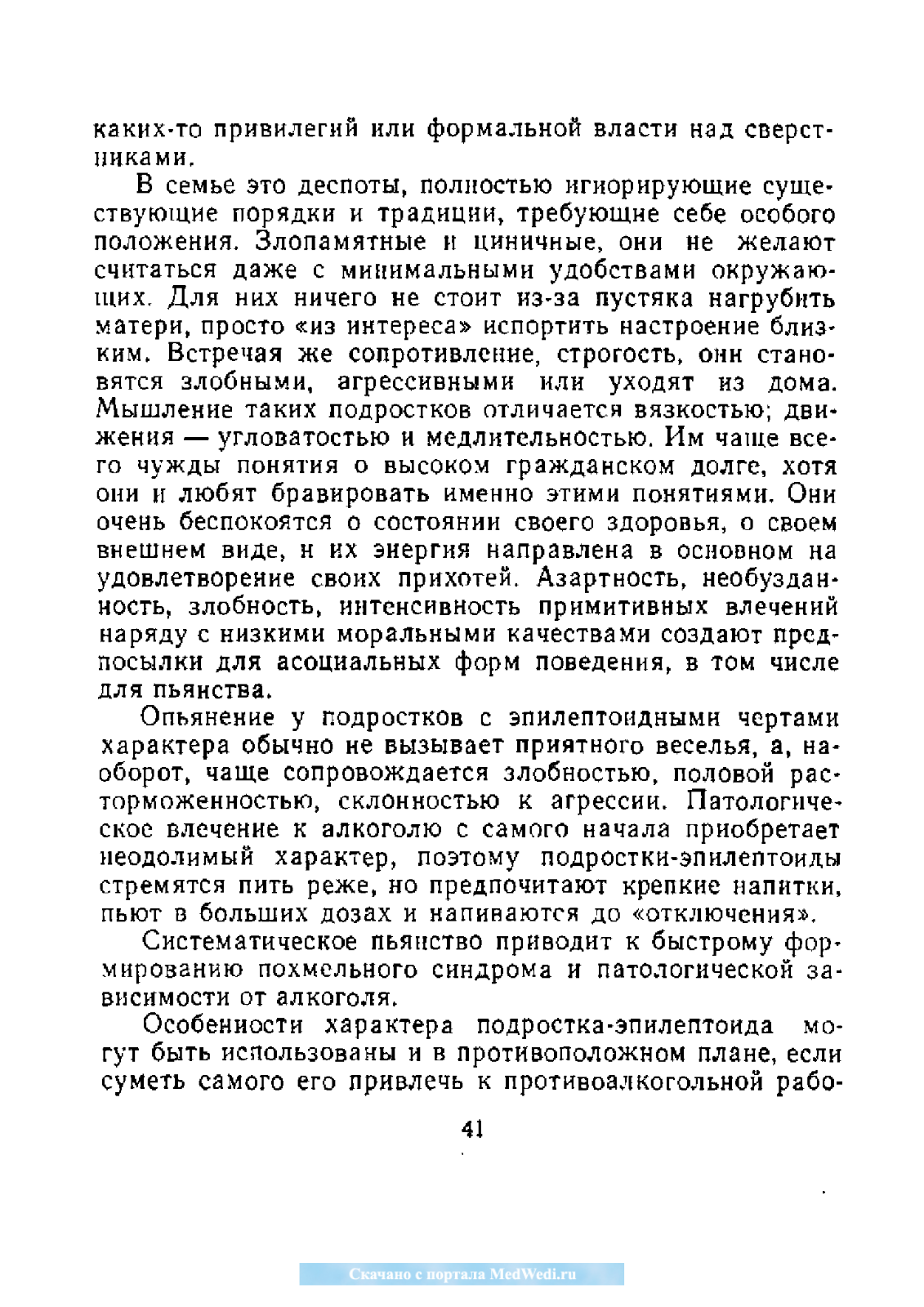 каких-то привилегий или формальной власти над сверстниками.

В семье это деспоты, полностью игнорирующие существующие порядки и традиции, требующие себе особого положения. Злопамятные и циничные, они не желают считаться даже с минимальными удобствами окружающих. Для них ничего не стоит из-за пустяка нагрубить матери, просто «из интереса» испортить настроение близким. Встречая же сопротивление, строгость, они становятся злобными, агрессивными или уходят из дома. Мышление таких подростков отличается вязкостью; движения — угловатостью и медлительностью. Им чаще всего чужды понятия о высоком гражданском долге, хотя они и любят бравировать именно этими понятиями. Они очень беспокоятся о состоянии своего здоровья, о своем внешнем виде, и их энергия направлена в основном на удовлетворение своих прихотей. Азартность, необузданность, злобность, интенсивность примитивных влечений наряду с низкими моральными качествами создают предпосылки для асоциальных форм поведения, в том числе для пьянства.

Опьянение у подростков с эпилептоидными чертами характера обычно не вызывает приятного веселья, а, наоборот, чаще сопровождается злобностью, половой расторможенностью, склонностью к агрессии. Патологическое влечение к алкоголю с самого начала приобретает неодолимый характер, поэтому подростки-эпилептоиды стремятся пить реже, но предпочитают крепкие напитки, пьют в больших дозах и напиваются до «отключения».

Систематическое пьянство приводит к быстрому формированию похмельного синдрома и патологической зависимости от алкоголя.

Особенности характера подростка-эпилептоида могут быть использованы и в противоположном плане, если суметь самого его привлечь к противоалкогольной рабо-

41

Скачано с портала MedWedi.ru